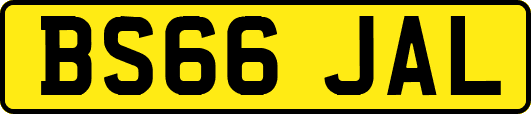 BS66 JAL